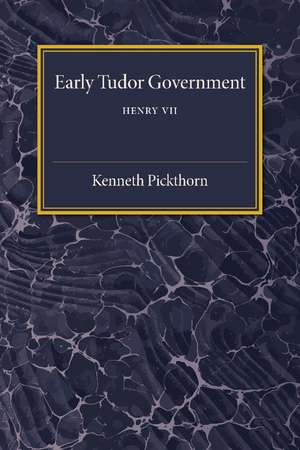 Early Tudor Government

HENRY VII

Kenneth Pickthorn